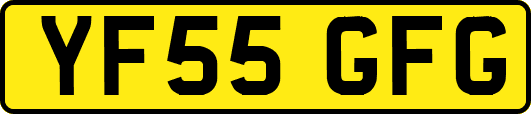 YF55 GFG